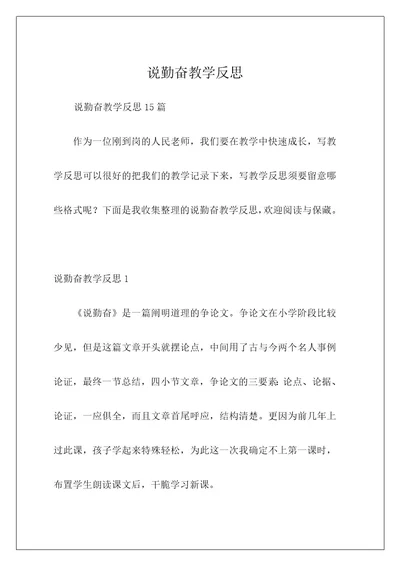 说勤奋教学反思

说勤奋教学反思 15 篇

作为一位刚到岗的人民老师，我们要在教学中快速成长，写教学反思可以很好的把我们的教学记录下来，写教学反思须要留意哪些格式呢？下面是我收集整理的说勤奋教学反思，欢迎阅读与保藏。

说勤奋教学反思 1

《说勤奋》是一篇阐明道理的争论文。争论文在小学阶段比较少见，但是这篇文章开头就摆论点，中间用了古与今两个名人事例论证，最终一节总结，四小节文章，争论文的三要素：论点、论据、论证，一应俱全，而且文章首尾呼应，结构清楚。更因为前几年上过此课，孩子学起来特殊轻松，为此这一次我确定不上第一课时，布置学生朗读课文后，干脆学习新课。